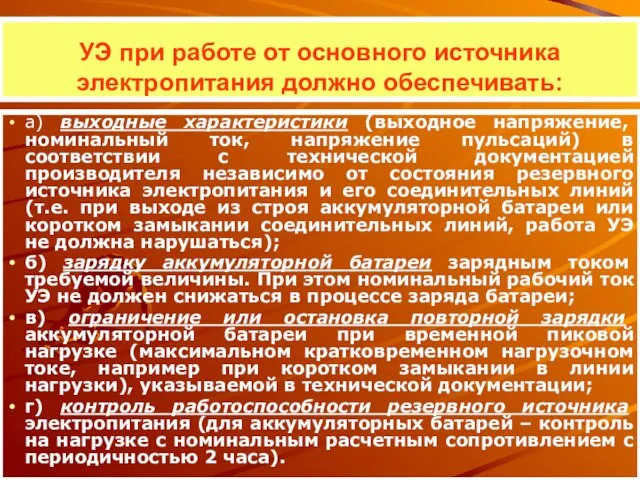 УЭ при работе от основного источника электропитания должно обеспечивать:

• а) выходные характеристики (выходное напряжение, номинальный ток, напряжение пульсаций) в соответствии с технической документацией производителя независимо от состояния резервного источника электропитания и его соединительных линий (т.е. при выходе из строя аккумуляторной батареи или коротком замыкании соединительных линий, работа УЭ не должна нарушаться);

• б) зарядку аккумуляторной батареи зарядным током требуемой величины. При этом номинальный рабочий ток УЭ не должен снижаться в процессе заряда батареи;

• в) ограничение или остановка повторной зарядки аккумуляторной батареи при временной пиковой нагрузке (максимальном кратковременном нагрузочном токе, например при коротком замыкании в линии нагрузки), указываемой в технической документации;

• г) контроль работоспособности резервного источника электропитания (для аккумуляторных батарей – контроль на нагрузке с номинальным расчетным сопротивлением с периодичностью 2 часа).